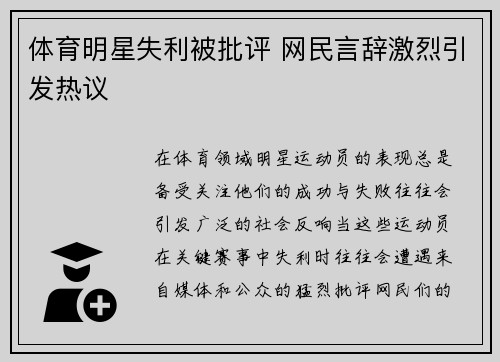 体育明星失利被批评 网民言辞激烈引发热议

在体育领域明星运动员的表现总是备受关注他们的成功与失败往往会引发广泛的社会反响当这些运动员在关键赛事中失利时往往会遭遇来自媒体和公众的猛烈批评网民们的